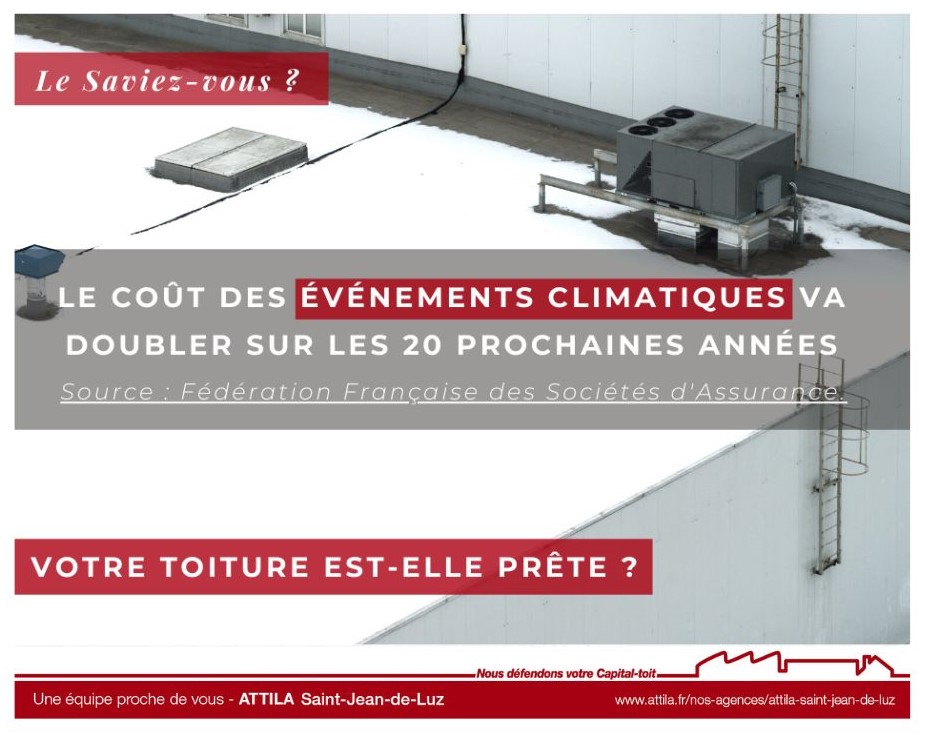 Le Saviez-vous ?

LE COÛT DES ÉVÉNEMENTS CLIMATIQUES VA DOUBLER SUR LES 20 PROCHAINES ANNÉES

Source : Fédération Française des Sociétés d'Assurance.

VOTRE TOITURE EST-ELLE PRÊTE ?

Nous défendons votre Capital-toit

Une équipe proche de vous - ATTILA Saint-Jean-de-Luz

www.attila.fr/nos-agences/attila-saint-jean-de-luz